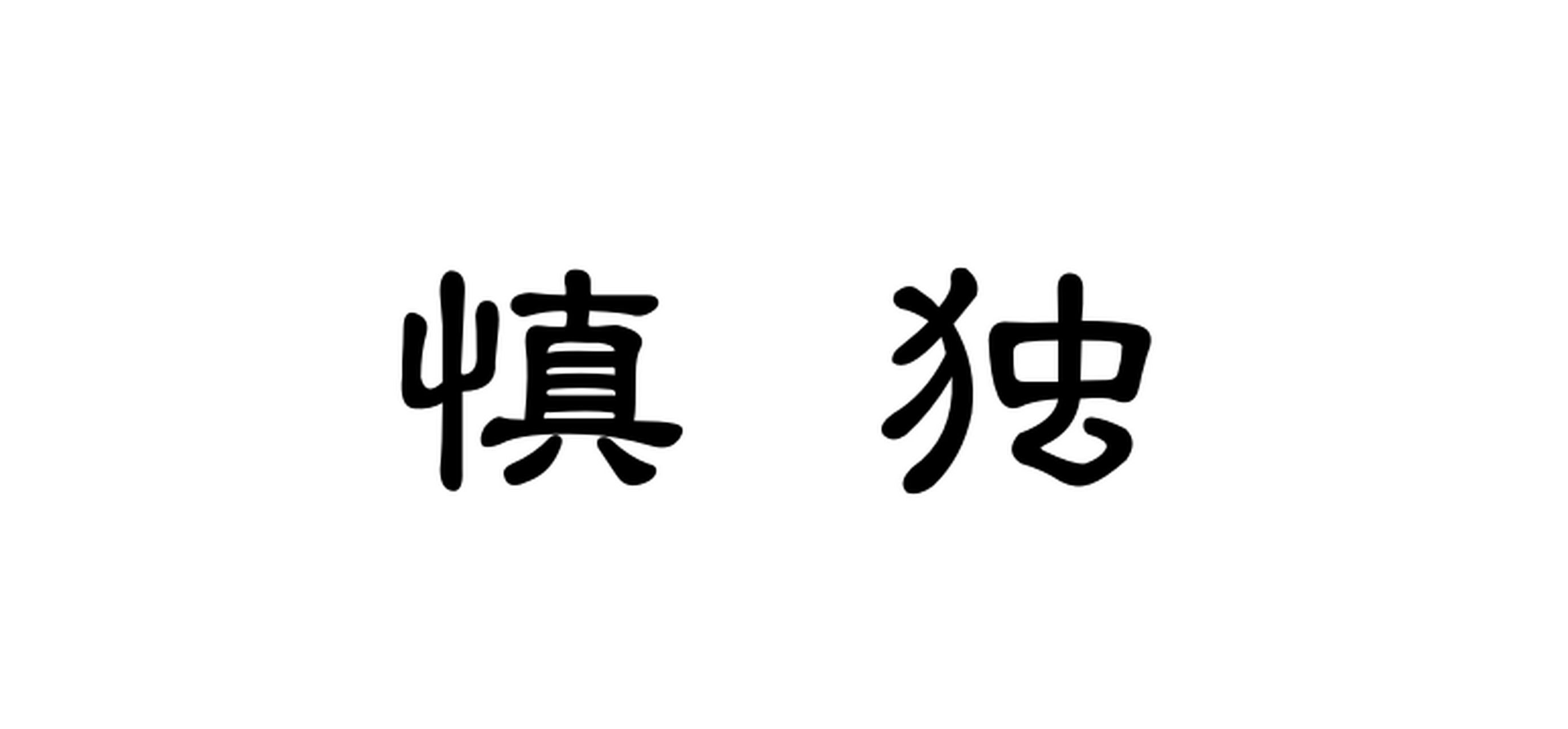 慎 独